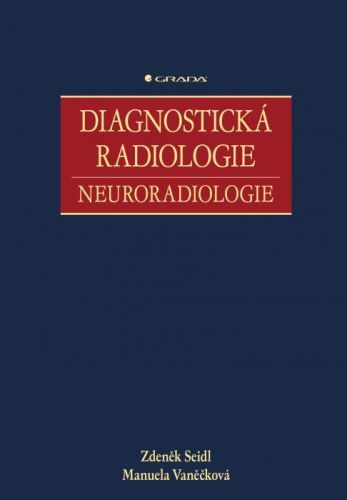 GRADA

DIAGNOSTICKÁ RADIOLOGIE

NEURORADIOLOGIE

Zdeněk Seidl
Manuela Vaněčková